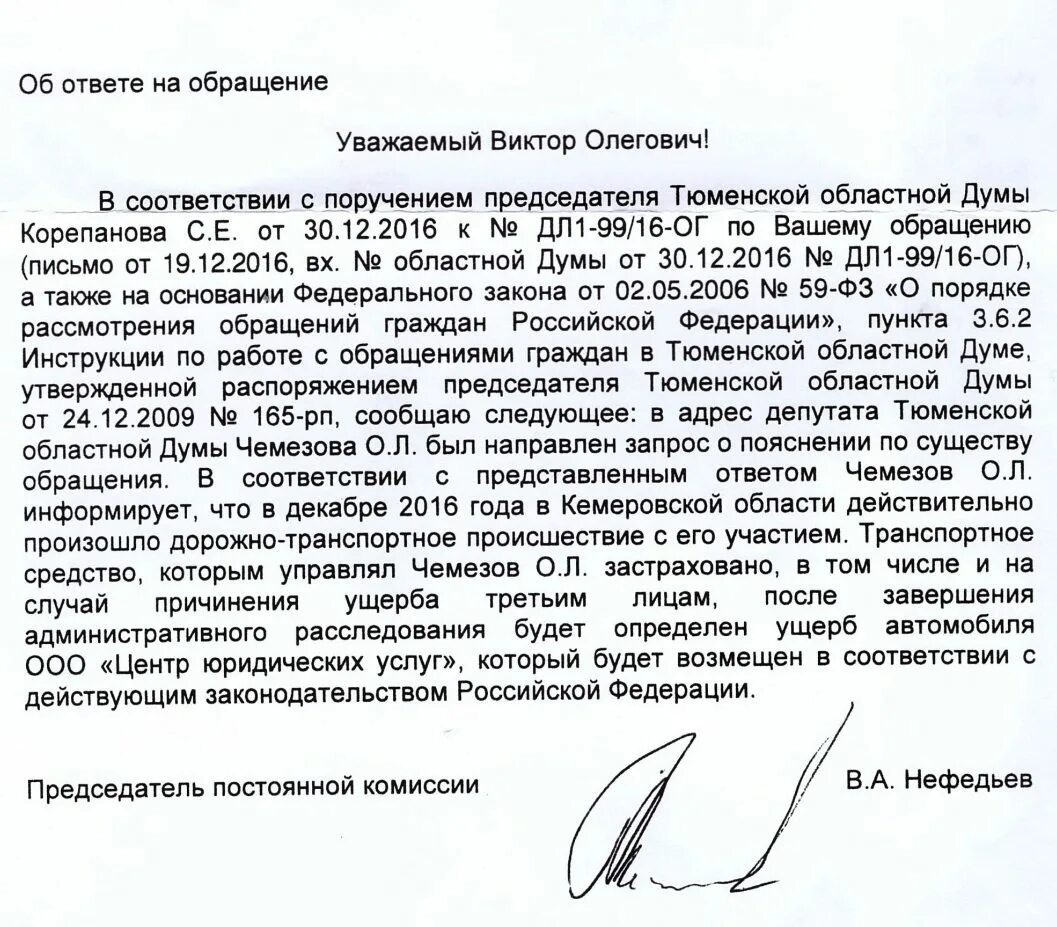 Об ответе на обращение

Уважаемый Виктор Олегович!

В соответствии с поручением председателя Тюменской областной Думы Корепанова С.Е. от 30.12.2016 к № ДЛ1-99/16-ОГ по Вашему обращению (письмо от 19.12.2016, вх. № областной Думы от 30.12.2016 № ДЛ1-99/16-ОГ), а также на основании Федерального закона от 02.05.2006 № 59-ФЗ «О порядке рассмотрения обращений граждан Российской Федерации», пункта 3.6.2 Инструкции по работе с обращениями граждан в Тюменской областной Думе, утвержденной распоряжением председателя Тюменской областной Думы от 24.12.2009 № 165-рп, сообщаю следующее: в адрес депутата Тюменской областной Думы Чемезова О.Л. был направлен запрос о пояснении по существу обращения. В соответствии с представленным ответом Чемезов О.Л. информирует, что в декабре 2016 года в Кемеровской области действительно произошло дорожно-транспортное происшествие с его участием. Транспортное средство, которым управлял Чемезов О.Л. застраховано, в том числе и на случай причинения ущерба третьим лицам, после завершения административного расследования будет определен ущерб автомобиля ООО «Центр юридических услуг», который будет возмещен в соответствии с действующим законодательством Российской Федерации.

Председатель постоянной комиссии В.А. Нефедьев